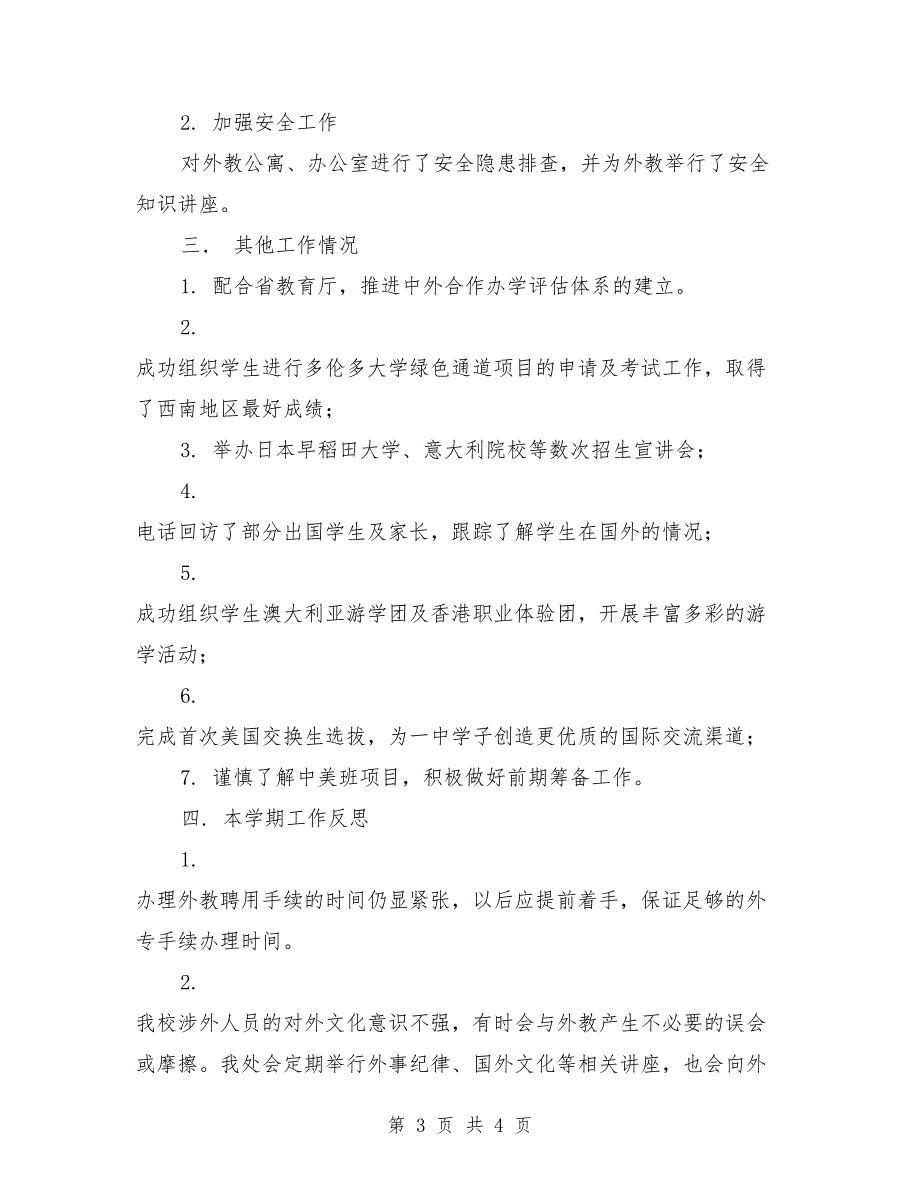 2. 加强安全工作

对外教公寓、办公室进行了安全隐患排查，并为外教举行了安全知识讲座。

三． 其他工作情况

1. 配合省教育厅，推进中外合作办学评估体系的建立。

2.

成功组织学生进行多伦多大学绿色通道项目的申请及考试工作，取得了西南地区最好成绩；

3. 举办日本早稻田大学、意大利院校等数次招生宣讲会；

4.

电话回访了部分出国学生及家长，跟踪了解学生在国外的情况；

5.

成功组织学生澳大利亚游学团及香港职业体验团，开展丰富多彩的游学活动；

6.

完成首次美国交换生选拔，为一中学子创造更优质的国际交流渠道；

7. 谨慎了解中美班项目，积极做好前期筹备工作。

四. 本学期工作反思

1.

办理外教聘用手续的时间仍显紧张，以后应提前着手，保证足够的外专手续办理时间。

2.

我校涉外人员的对外文化意识不强，有时会与外教产生不必要的误会或摩擦。我处会定期举行外事纪律、国外文化等相关讲座，也会向外

第 3 页 共 4 页